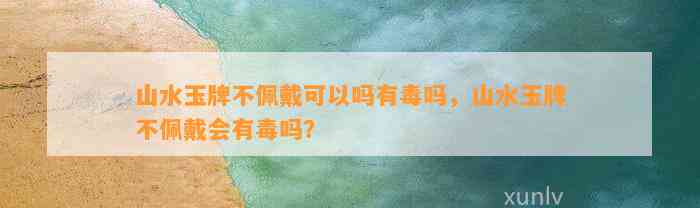 山水玉牌不佩戴可以吗有毒吗，山水玉牌不佩戴会有毒吗?

xunlv